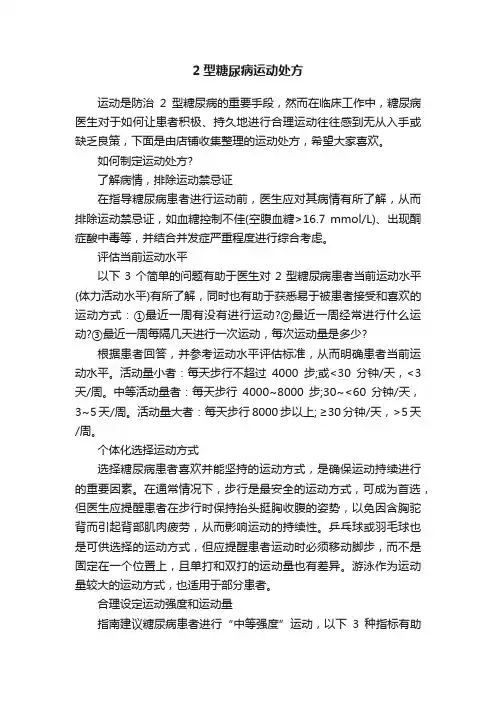 2 型糖尿病运动处方

运动是防治 2 型糖尿病的重要手段，然而在临床工作中，糖尿病医生对于如何让患者积极、持久地进行合理运动往往感到无从入手或缺乏良策，下面是由店铺收集整理的运动处方，希望大家喜欢。

如何制定运动处方?

了解病情，排除运动禁忌证

在指导糖尿病患者进行运动前，医生应对其病情有所了解，从而排除运动禁忌证，如血糖控制不佳(空腹血糖>16.7 mmol/L)、出现酮症酸中毒等，并结合并发症严重程度进行综合考虑。

评估当前运动水平

以下 3 个简单的问题有助于医生对 2 型糖尿病患者当前运动水平(体力活动水平)有所了解，同时也有助于获悉易于被患者接受和喜欢的运动方式：①最近一周有没有进行运动?②最近一周经常进行什么运动?③最近一周每隔几天进行一次运动，每次运动量是多少?

根据患者回答，并参考运动水平评估标准，从而明确患者当前运动水平。活动量小者：每天步行不超过 4000 步;或<30 分钟/天，<3 天/周。中等活动量者：每天步行 4000~8000 步;30~<60 分钟/天，3~5 天/周。活动量大者：每天步行 8000 步以上; ≥30 分钟/天，>5 天/周。

个体化选择运动方式

选择糖尿病患者喜欢并能坚持的运动方式，是确保运动持续进行的重要因素。在通常情况下，步行是最安全的运动方式，可成为首选，但医生应提醒患者在步行时保持抬头挺胸收腹的姿势，以免因含胸驼背而引起背部肌肉疲劳，从而影响运动的持续性。乒乓球或羽毛球也是可供选择的运动方式，但应提醒患者运动时必须移动脚步，而不是固定在一个位置上，且单打和双打的运动量也有差异。游泳作为运动量较大的运动方式，也适用于部分患者。

合理设定运动强度和运动量

指南建议糖尿病患者进行“中等强度”运动，以下 3 种指标有助